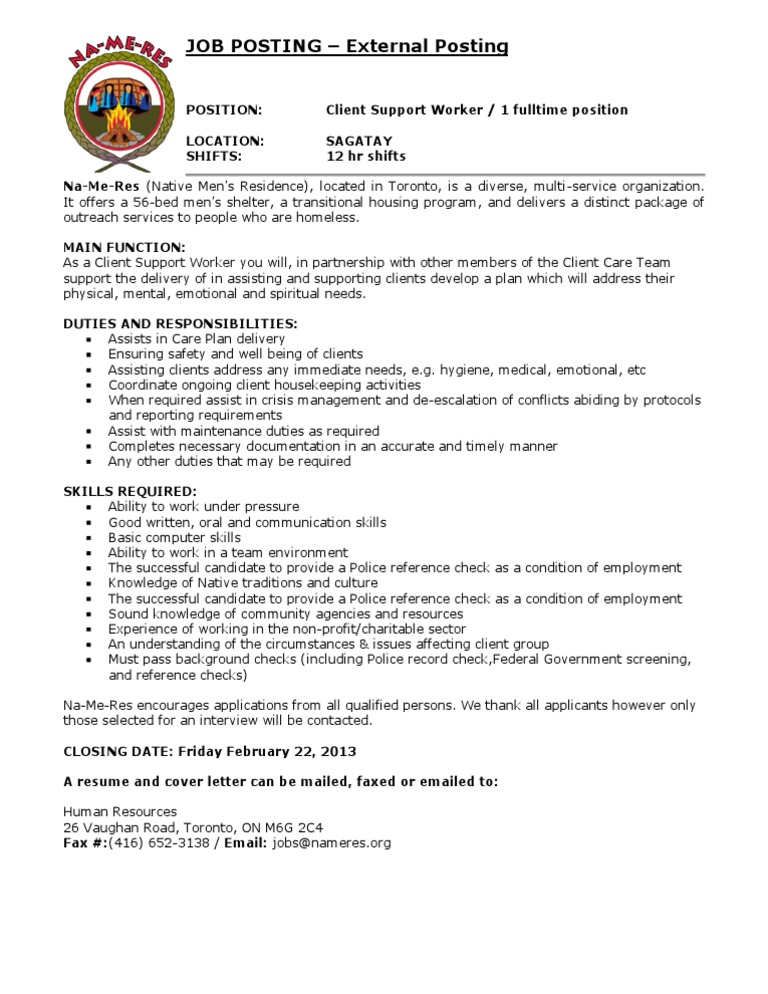 NA-ME-RES

JOB POSTING – External Posting

POSITION: Client Support Worker / 1 fulltime position

LOCATION: SAGATAY
SHIFTS: 12 hr shifts

Na-Me-Res (Native Men's Residence), located in Toronto, is a diverse, multi-service organization. It offers a 56-bed men's shelter, a transitional housing program, and delivers a distinct package of outreach services to people who are homeless.

MAIN FUNCTION:
As a Client Support Worker you will, in partnership with other members of the Client Care Team support the delivery of in assisting and supporting clients develop a plan which will address their physical, mental, emotional and spiritual needs.

DUTIES AND RESPONSIBILITIES:
- Assists in Care Plan delivery
- Ensuring safety and well being of clients
- Assisting clients address any immediate needs, e.g. hygiene, medical, emotional, etc
- Coordinate ongoing client housekeeping activities
- When required assist in crisis management and de-escalation of conflicts abiding by protocols and reporting requirements
- Assist with maintenance duties as required
- Completes necessary documentation in an accurate and timely manner
- Any other duties that may be required

SKILLS REQUIRED:
- Ability to work under pressure
- Good written, oral and communication skills
- Basic computer skills
- Ability to work in a team environment
- The successful candidate to provide a Police reference check as a condition of employment
- Knowledge of Native traditions and culture
- The successful candidate to provide a Police reference check as a condition of employment
- Sound knowledge of community agencies and resources
- Experience of working in the non-profit/charitable sector
- An understanding of the circumstances & issues affecting client group
- Must pass background checks (including Police record check,Federal Government screening, and reference checks)

Na-Me-Res encourages applications from all qualified persons. We thank all applicants however only those selected for an interview will be contacted.

CLOSING DATE: Friday February 22, 2013

A resume and cover letter can be mailed, faxed or emailed to:

Human Resources
26 Vaughan Road, Toronto, ON M6G 2C4
Fax #:(416) 652-3138 / Email: jobs@nameres.org